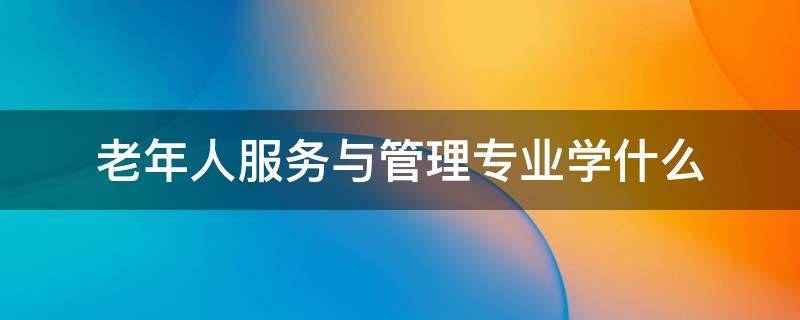 老年人服务与管理专业学什么